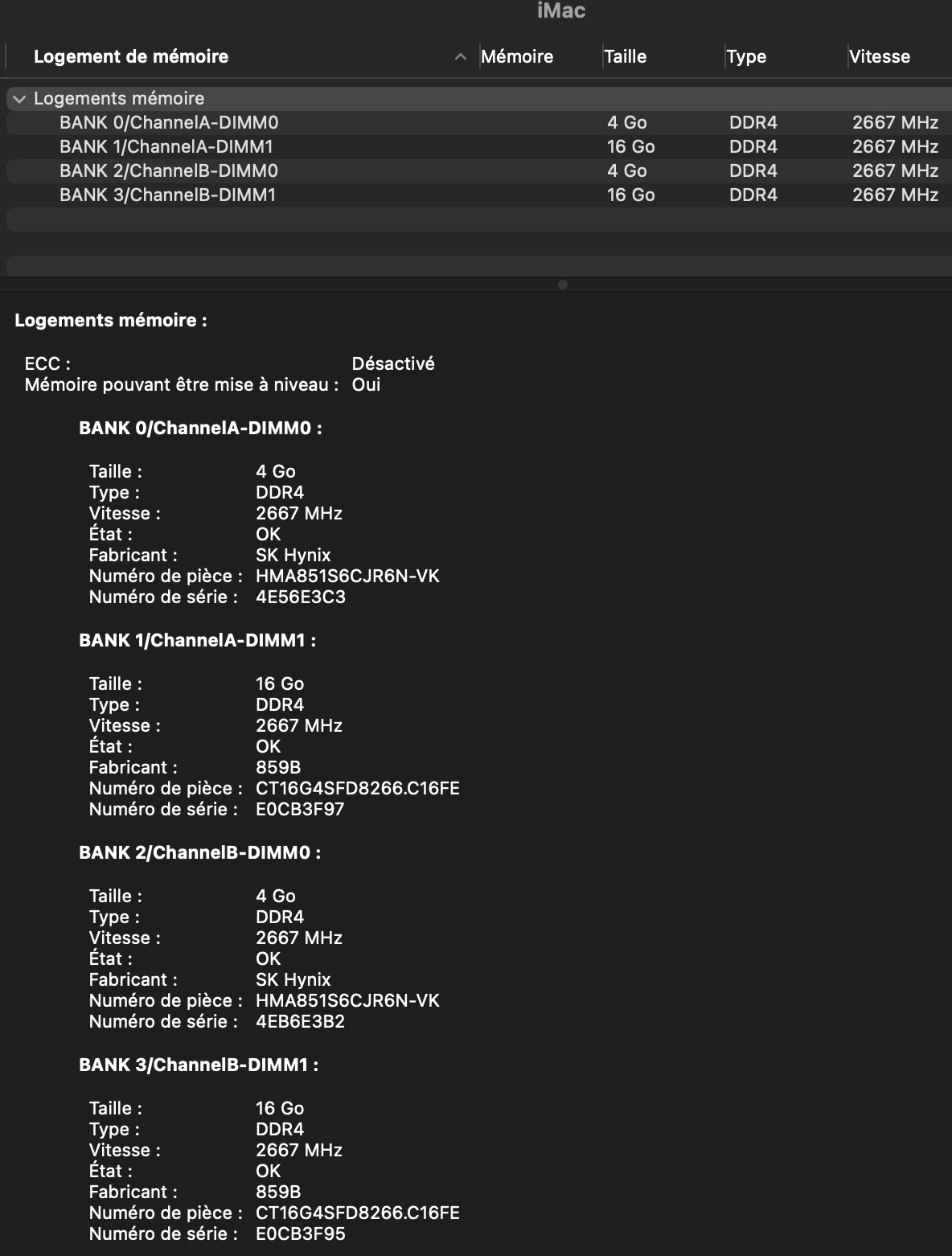 iMac

| Logement de mémoire | Mémoire | Taille | Type | Vitesse |
|---|---|---|---|---|
| Logements mémoire | | | | |
| BANK 0/ChannelA-DIMM0 | | 4 Go | DDR4 | 2667 MHz |
| BANK 1/ChannelA-DIMM1 | | 16 Go | DDR4 | 2667 MHz |
| BANK 2/ChannelB-DIMM0 | | 4 Go | DDR4 | 2667 MHz |
| BANK 3/ChannelB-DIMM1 | | 16 Go | DDR4 | 2667 MHz |

Logements mémoire :

ECC : Désactivé
Mémoire pouvant être mise à niveau : Oui

BANK 0/ChannelA-DIMM0 :

Taille : 4 Go
Type : DDR4
Vitesse : 2667 MHz
État : OK
Fabricant : SK Hynix
Numéro de pièce : HMA851S6CJR6N-VK
Numéro de série : 4E56E3C3

BANK 1/ChannelA-DIMM1 :

Taille : 16 Go
Type : DDR4
Vitesse : 2667 MHz
État : OK
Fabricant : 859B
Numéro de pièce : CT16G4SFD8266.C16FE
Numéro de série : E0CB3F97

BANK 2/ChannelB-DIMM0 :

Taille : 4 Go
Type : DDR4
Vitesse : 2667 MHz
État : OK
Fabricant : SK Hynix
Numéro de pièce : HMA851S6CJR6N-VK
Numéro de série : 4EB6E3B2

BANK 3/ChannelB-DIMM1 :

Taille : 16 Go
Type : DDR4
Vitesse : 2667 MHz
État : OK
Fabricant : 859B
Numéro de pièce : CT16G4SFD8266.C16FE
Numéro de série : E0CB3F95